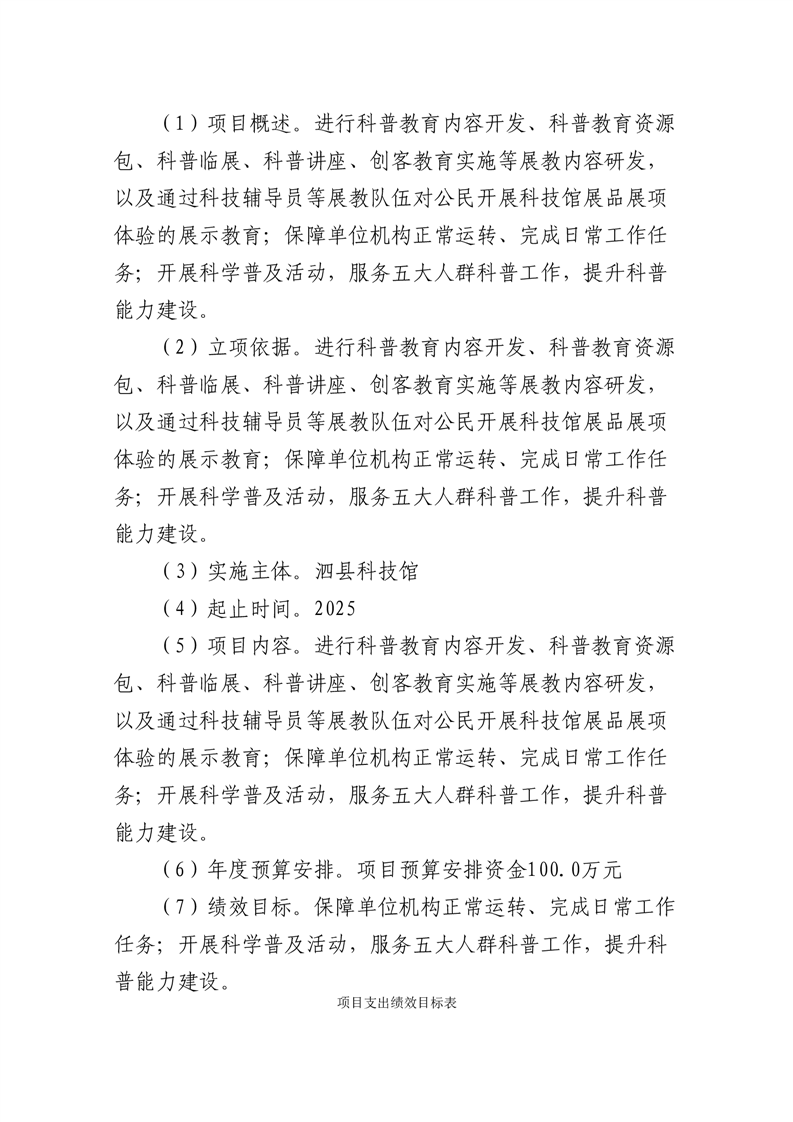 （1）项目概述。进行科普教育内容开发、科普教育资源包、科普临展、科普讲座、创客教育实施等展教内容研发，以及通过科技辅导员等展教队伍对公民开展科技馆展品展项体验的展示教育；保障单位机构正常运转、完成日常工作任务；开展科学普及活动，服务五大人群科普工作，提升科普能力建设。

（2）立项依据。进行科普教育内容开发、科普教育资源包、科普临展、科普讲座、创客教育实施等展教内容研发，以及通过科技辅导员等展教队伍对公民开展科技馆展品展项体验的展示教育；保障单位机构正常运转、完成日常工作任务；开展科学普及活动，服务五大人群科普工作，提升科普能力建设。

（3）实施主体。泗县科技馆

（4）起止时间。2025

（5）项目内容。进行科普教育内容开发、科普教育资源包、科普临展、科普讲座、创客教育实施等展教内容研发，以及通过科技辅导员等展教队伍对公民开展科技馆展品展项体验的展示教育；保障单位机构正常运转、完成日常工作任务；开展科学普及活动，服务五大人群科普工作，提升科普能力建设。

（6）年度预算安排。项目预算安排资金100.0万元

（7）绩效目标。保障单位机构正常运转、完成日常工作任务；开展科学普及活动，服务五大人群科普工作，提升科普能力建设。

项目支出绩效目标表